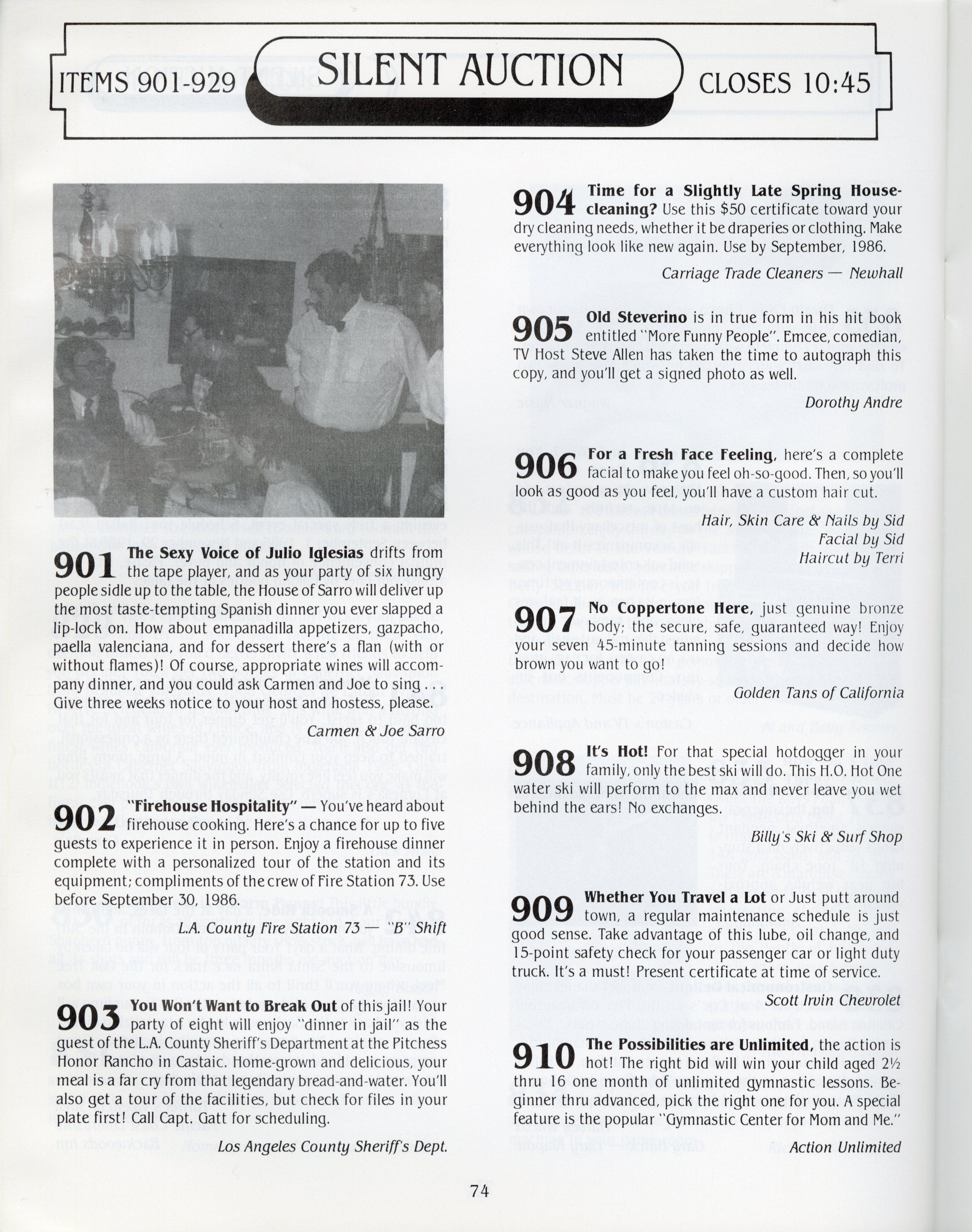 ITEMS 901-929 SILENT AUCTION CLOSES 10:45

901 The Sexy Voice of Julio Iglesias drifts from the tape player, and as your party of six hungry people sidle up to the table, the House of Sarro will deliver up the most taste-tempting Spanish dinner you ever slapped a lip-lock on. How about empanadilla appetizers, gazpacho, paella valenciana, and for dessert there's a flan (with or without flames)! Of course, appropriate wines will accompany dinner, and you could ask Carmen and Joe to sing . . . Give three weeks notice to your host and hostess, please.

Carmen & Joe Sarro

902 "Firehouse Hospitality" — You've heard about firehouse cooking. Here's a chance for up to five guests to experience it in person. Enjoy a firehouse dinner complete with a personalized tour of the station and its equipment; compliments of the crew of Fire Station 73. Use before September 30, 1986.

L.A. County Fire Station 73 — "B" Shift

903 You Won't Want to Break Out of this jail! Your party of eight will enjoy "dinner in jail" as the guest of the L.A. County Sheriff's Department at the Pitchess Honor Rancho in Castaic. Home-grown and delicious, your meal is a far cry from that legendary bread-and-water. You'll also get a tour of the facilities, but check for files in your plate first! Call Capt. Gatt for scheduling.

Los Angeles County Sheriff's Dept.

904 Time for a Slightly Late Spring Housecleaning? Use this $50 certificate toward your dry cleaning needs, whether it be draperies or clothing. Make everything look like new again. Use by September, 1986.

Carriage Trade Cleaners — Newhall

905 Old Steverino is in true form in his hit book entitled "More Funny People". Emcee, comedian, TV Host Steve Allen has taken the time to autograph this copy, and you'll get a signed photo as well.

Dorothy Andre

906 For a Fresh Face Feeling, here's a complete facial to make you feel oh-so-good. Then, so you'll look as good as you feel, you'll have a custom hair cut.

Hair, Skin Care & Nails by Sid
Facial by Sid
Haircut by Terri

907 No Coppertone Here, just genuine bronze body; the secure, safe, guaranteed way! Enjoy your seven 45-minute tanning sessions and decide how brown you want to go!

Golden Tans of California

908 It's Hot! For that special hotdogger in your family, only the best ski will do. This H.O. Hot One water ski will perform to the max and never leave you wet behind the ears! No exchanges.

Billy's Ski & Surf Shop

909 Whether You Travel a Lot or Just putt around town, a regular maintenance schedule is just good sense. Take advantage of this lube, oil change, and 15-point safety check for your passenger car or light duty truck. It's a must! Present certificate at time of service.

Scott Irvin Chevrolet

910 The Possibilities are Unlimited, the action is hot! The right bid will win your child aged 2½ thru 16 one month of unlimited gymnastic lessons. Beginner thru advanced, pick the right one for you. A special feature is the popular "Gymnastic Center for Mom and Me."

Action Unlimited

74